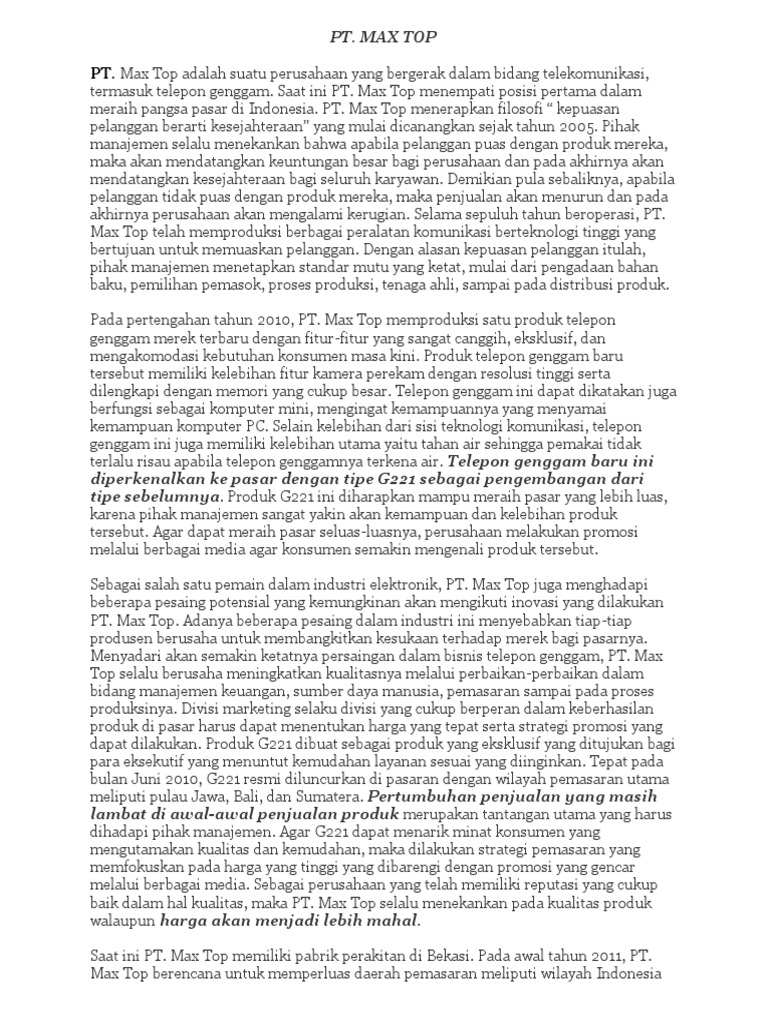 PT. MAX TOP

PT. Max Top adalah suatu perusahaan yang bergerak dalam bidang telekomunikasi, termasuk telepon genggam. Saat ini PT. Max Top menempati posisi pertama dalam meraih pangsa pasar di Indonesia. PT. Max Top menerapkan filosofi " kepuasan pelanggan berarti kesejahteraan" yang mulai dicanangkan sejak tahun 2005. Pihak manajemen selalu menekankan bahwa apabila pelanggan puas dengan produk mereka, maka akan mendatangkan keuntungan besar bagi perusahaan dan pada akhirnya akan mendatangkan kesejahteraan bagi seluruh karyawan. Demikian pula sebaliknya, apabila pelanggan tidak puas dengan produk mereka, maka penjualan akan menurun dan pada akhirnya perusahaan akan mengalami kerugian. Selama sepuluh tahun beroperasi, PT. Max Top telah memproduksi berbagai peralatan komunikasi berteknologi tinggi yang bertujuan untuk memuaskan pelanggan. Dengan alasan kepuasan pelanggan itulah, pihak manajemen menetapkan standar mutu yang ketat, mulai dari pengadaan bahan baku, pemilihan pemasok, proses produksi, tenaga ahli, sampai pada distribusi produk.

Pada pertengahan tahun 2010, PT. Max Top memproduksi satu produk telepon genggam merek terbaru dengan fitur-fitur yang sangat canggih, eksklusif, dan mengakomodasi kebutuhan konsumen masa kini. Produk telepon genggam baru tersebut memiliki kelebihan fitur kamera perekam dengan resolusi tinggi serta dilengkapi dengan memori yang cukup besar. Telepon genggam ini dapat dikatakan juga berfungsi sebagai komputer mini, mengingat kemampuannya yang menyamai kemampuan komputer PC. Selain kelebihan dari sisi teknologi komunikasi, telepon genggam ini juga memiliki kelebihan utama yaitu tahan air sehingga pemakai tidak terlalu risau apabila telepon genggamnya terkena air. Telepon genggam baru ini diperkenalkan ke pasar dengan tipe G221 sebagai pengembangan dari tipe sebelumnya. Produk G221 ini diharapkan mampu meraih pasar yang lebih luas, karena pihak manajemen sangat yakin akan kemampuan dan kelebihan produk tersebut. Agar dapat meraih pasar seluas-luasnya, perusahaan melakukan promosi melalui berbagai media agar konsumen semakin mengenali produk tersebut.

Sebagai salah satu pemain dalam industri elektronik, PT. Max Top juga menghadapi beberapa pesaing potensial yang kemungkinan akan mengikuti inovasi yang dilakukan PT. Max Top. Adanya beberapa pesaing dalam industri ini menyebabkan tiap-tiap produsen berusaha untuk membangkitkan kesukaan terhadap merek bagi pasarnya. Menyadari akan semakin ketatnya persaingan dalam bisnis telepon genggam, PT. Max Top selalu berusaha meningkatkan kualitasnya melalui perbaikan-perbaikan dalam bidang manajemen keuangan, sumber daya manusia, pemasaran sampai pada proses produksinya. Divisi marketing selaku divisi yang cukup berperan dalam keberhasilan produk di pasar harus dapat menentukan harga yang tepat serta strategi promosi yang dapat dilakukan. Produk G221 dibuat sebagai produk yang eksklusif yang ditujukan bagi para eksekutif yang menuntut kemudahan layanan sesuai yang diinginkan. Tepat pada bulan Juni 2010, G221 resmi diluncurkan di pasaran dengan wilayah pemasaran utama meliputi pulau Jawa, Bali, dan Sumatera. Pertumbuhan penjualan yang masih lambat di awal-awal penjualan produk merupakan tantangan utama yang harus dihadapi pihak manajemen. Agar G221 dapat menarik minat konsumen yang mengutamakan kualitas dan kemudahan, maka dilakukan strategi pemasaran yang memfokuskan pada harga yang tinggi yang dibarengi dengan promosi yang gencar melalui berbagai media. Sebagai perusahaan yang telah memiliki reputasi yang cukup baik dalam hal kualitas, maka PT. Max Top selalu menekankan pada kualitas produk walaupun harga akan menjadi lebih mahal.

Saat ini PT. Max Top memiliki pabrik perakitan di Bekasi. Pada awal tahun 2011, PT. Max Top berencana untuk memperluas daerah pemasaran meliputi wilayah Indonesia